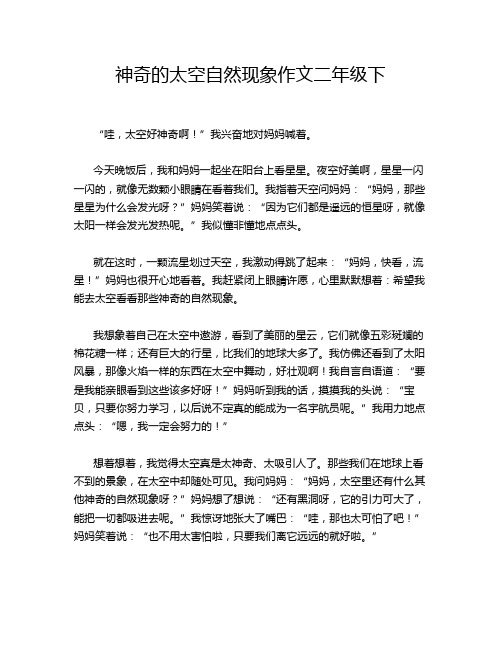 神奇的太空自然现象作文二年级下

“哇，太空好神奇啊！”我兴奋地对妈妈喊着。

今天晚饭后，我和妈妈一起坐在阳台上看星星。夜空好美啊，星星一闪一闪的，就像无数颗小眼睛在看着我们。我指着天空问妈妈：“妈妈，那些星星为什么会发光呀？”妈妈笑着说：“因为它们都是遥远的恒星呀，就像太阳一样会发光发热呢。”我似懂非懂地点点头。

就在这时，一颗流星划过天空，我激动得跳了起来：“妈妈，快看，流星！”妈妈也很开心地看着。我赶紧闭上眼睛许愿，心里默默想着：希望我能去太空看看那些神奇的自然现象。

我想象着自己在太空中遨游，看到了美丽的星云，它们就像五彩斑斓的棉花糖一样；还有巨大的行星，比我们的地球大多了。我仿佛还看到了太阳风暴，那像火焰一样的东西在太空中舞动，好壮观啊！我自言自语道：“要是我能亲眼看到这些该多好呀！”妈妈听到我的话，摸摸我的头说：“宝贝，只要你努力学习，以后说不定真的能成为一名宇航员呢。”我用力地点点头：“嗯，我一定会努力的！”

想着想着，我觉得太空真是太神奇、太吸引人了。那些我们在地球上看不到的景象，在太空中却随处可见。我问妈妈：“妈妈，太空里还有什么其他神奇的自然现象呀？”妈妈想了想说：“还有黑洞呀，它的引力可大了，能把一切都吸进去呢。”我惊讶地张大了嘴巴：“哇，那也太可怕了吧！”妈妈笑着说：“也不用太害怕啦，只要我们离它远远的就好啦。”